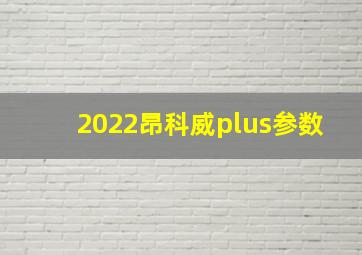 2022昂科威plus参数